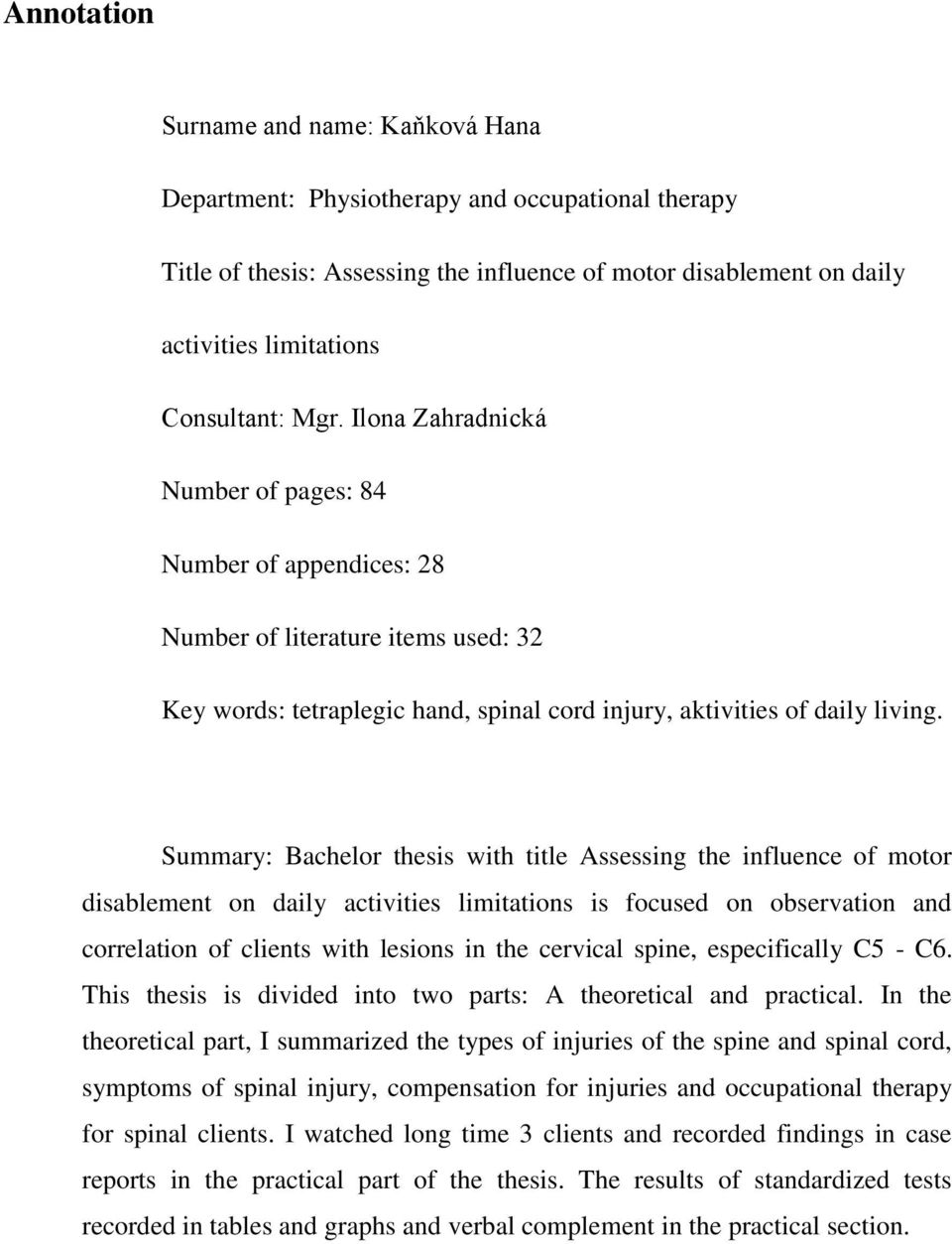 Annotation

Surname and name: Kaňková Hana

Department: Physiotherapy and occupational therapy

Title of thesis: Assessing the influence of motor disablement on daily activities limitations

Consultant: Mgr. Ilona Zahradnická

Number of pages: 84

Number of appendices: 28

Number of literature items used: 32

Key words: tetraplegic hand, spinal cord injury, aktivities of daily living.

Summary: Bachelor thesis with title Assessing the influence of motor disablement on daily activities limitations is focused on observation and correlation of clients with lesions in the cervical spine, especifically C5 - C6. This thesis is divided into two parts: A theoretical and practical. In the theoretical part, I summarized the types of injuries of the spine and spinal cord, symptoms of spinal injury, compensation for injuries and occupational therapy for spinal clients. I watched long time 3 clients and recorded findings in case reports in the practical part of the thesis. The results of standardized tests recorded in tables and graphs and verbal complement in the practical section.